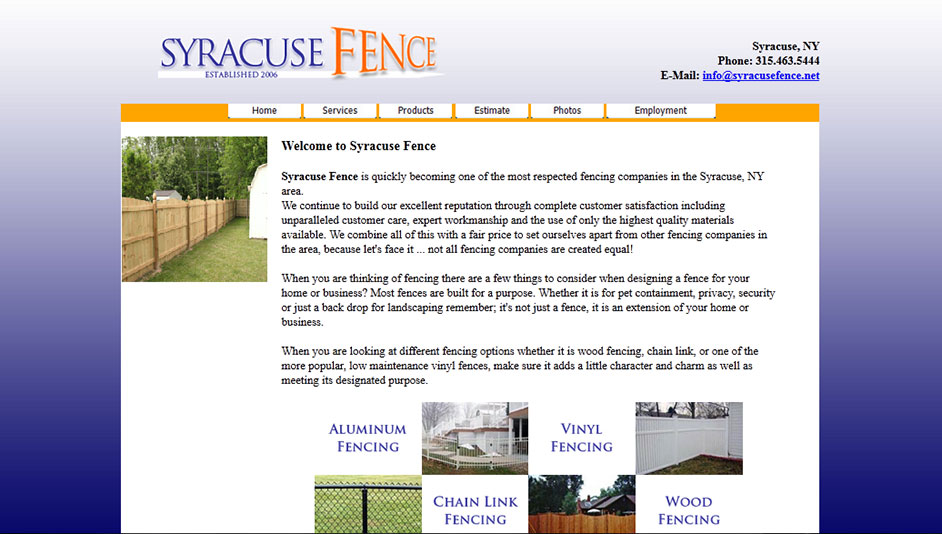 SYRACUSE FENCE
ESTABLISHED 2006

Syracuse, NY
Phone: 315.463.5444
E-Mail: info@syracusefence.net

Home Services Products Estimate Photos Employment

Welcome to Syracuse Fence

Syracuse Fence is quickly becoming one of the most respected fencing companies in the Syracuse, NY area.
We continue to build our excellent reputation through complete customer satisfaction including unparalleled customer care, expert workmanship and the use of only the highest quality materials available. We combine all of this with a fair price to set ourselves apart from other fencing companies in the area, because let's face it ... not all fencing companies are created equal!

When you are thinking of fencing there are a few things to consider when designing a fence for your home or business? Most fences are built for a purpose. Whether it is for pet containment, privacy, security or just a back drop for landscaping remember; it's not just a fence, it is an extension of your home or business.

When you are looking at different fencing options whether it is wood fencing, chain link, or one of the more popular, low maintenance vinyl fences, make sure it adds a little character and charm as well as meeting its designated purpose.

ALUMINUM FENCING

VINYL FENCING

CHAIN LINK FENCING

WOOD FENCING